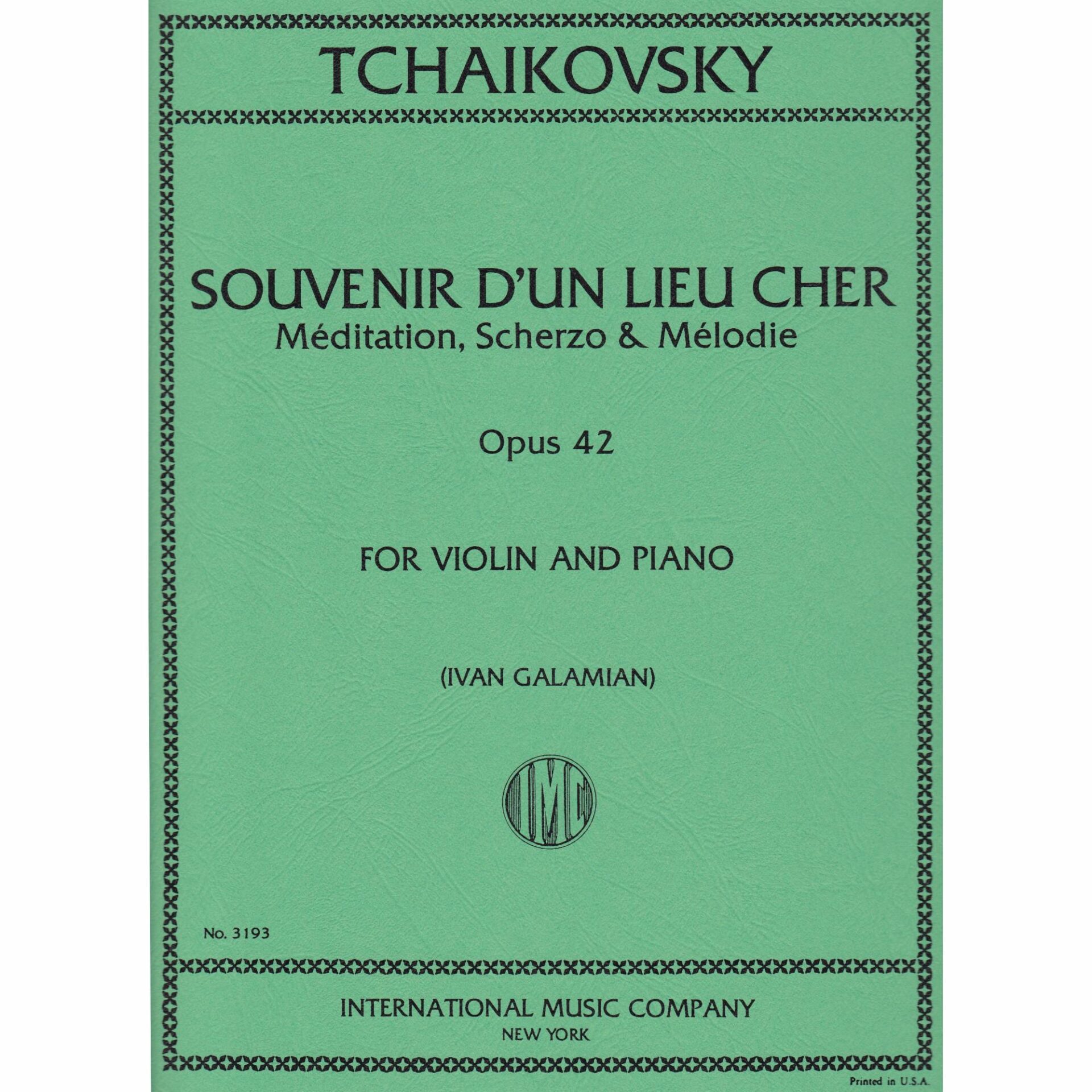 TCHAIKOVSKY

SOUVENIR D'UN LIEU CHER
Méditation, Scherzo & Mélodie

Opus 42

FOR VIOLIN AND PIANO

(IVAN GALAMIAN)

IMC

No. 3193

INTERNATIONAL MUSIC COMPANY
NEW YORK

Printed in U.S.A.